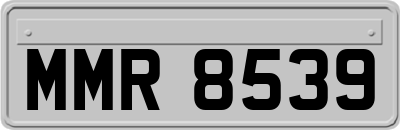 MMR 8539